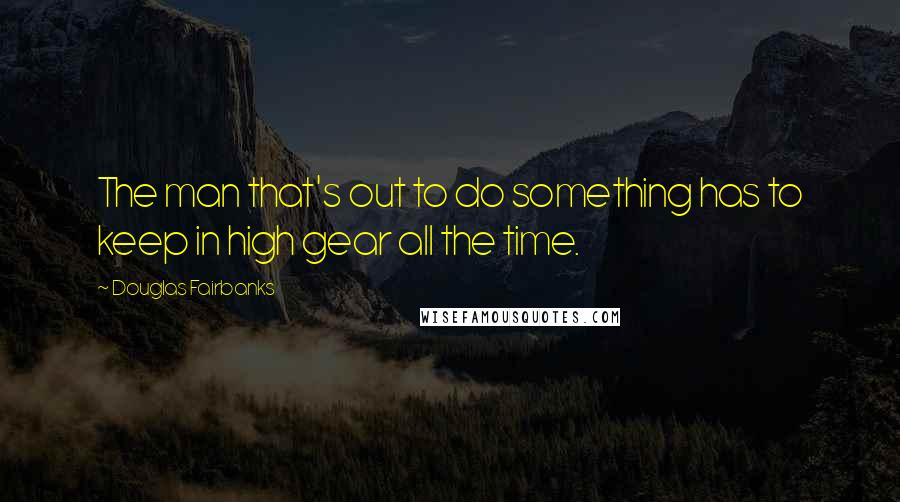 The man that's out to do something has to keep in high gear all the time.

~ Douglas Fairbanks

WISEFAMOUSQUOTES.COM